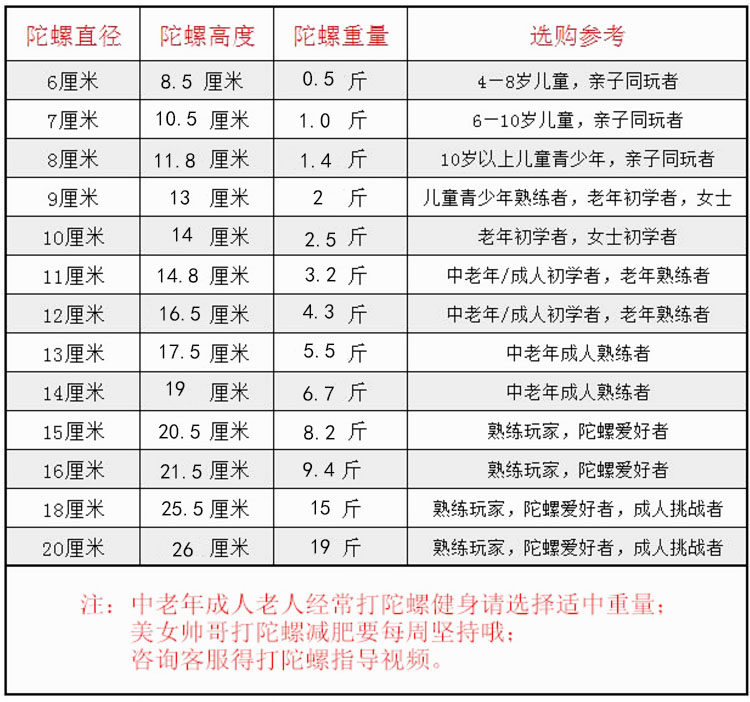 | 陀螺直径 | 陀螺高度 | 陀螺重量 | 选购参考 |
|---|---|---|---|
| 6厘米 | 8.5 厘米 | 0.5 斤 | 4－8岁儿童，亲子同玩者 |
| 7厘米 | 10.5 厘米 | 1.0 斤 | 6－10岁儿童，亲子同玩者 |
| 8厘米 | 11.8 厘米 | 1.4 斤 | 10岁以上儿童青少年，亲子同玩者 |
| 9厘米 | 13 厘米 | 2 斤 | 儿童青少年熟练者，老年初学者，女士 |
| 10厘米 | 14 厘米 | 2.5 斤 | 老年初学者，女士初学者 |
| 11厘米 | 14.8 厘米 | 3.2 斤 | 中老年/成人初学者，老年熟练者 |
| 12厘米 | 16.5 厘米 | 4.3 斤 | 中老年/成人初学者，老年熟练者 |
| 13厘米 | 17.5 厘米 | 5.5 斤 | 中老年成人熟练者 |
| 14厘米 | 19 厘米 | 6.7 斤 | 中老年成人熟练者 |
| 15厘米 | 20.5 厘米 | 8.2 斤 | 熟练玩家，陀螺爱好者 |
| 16厘米 | 21.5 厘米 | 9.4 斤 | 熟练玩家，陀螺爱好者 |
| 18厘米 | 25.5 厘米 | 15 斤 | 熟练玩家，陀螺爱好者，成人挑战者 |
| 20厘米 | 26 厘米 | 19 斤 | 熟练玩家，陀螺爱好者，成人挑战者 |

注：中老年成人老人经常打陀螺健身请选择适中重量；
美女帅哥打陀螺减肥要每周坚持哦；
咨询客服得打陀螺指导视频。